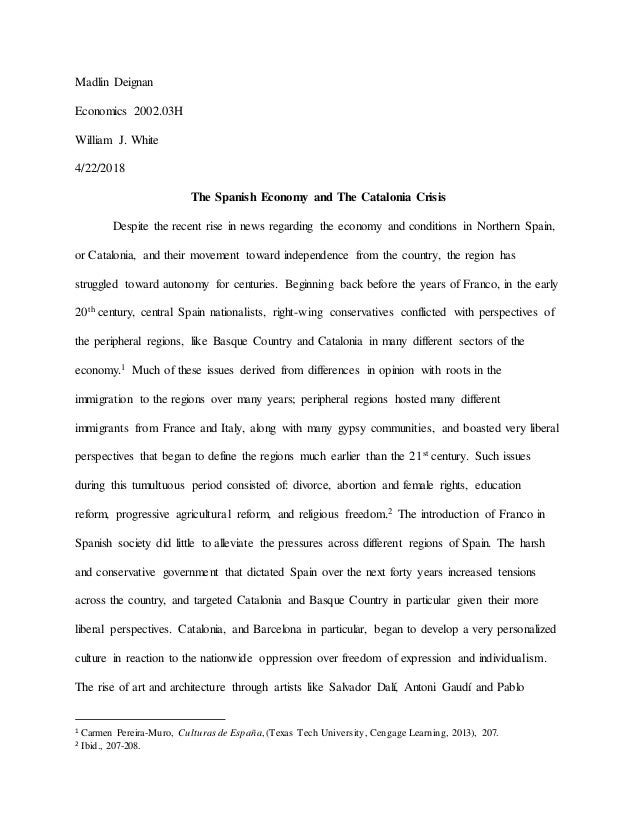 Madlin Deignan

Economics 2002.03H

William J. White

4/22/2018

The Spanish Economy and The Catalonia Crisis

Despite the recent rise in news regarding the economy and conditions in Northern Spain, or Catalonia, and their movement toward independence from the country, the region has struggled toward autonomy for centuries. Beginning back before the years of Franco, in the early 20$^{th}$ century, central Spain nationalists, right-wing conservatives conflicted with perspectives of the peripheral regions, like Basque Country and Catalonia in many different sectors of the economy.$^1$ Much of these issues derived from differences in opinion with roots in the immigration to the regions over many years; peripheral regions hosted many different immigrants from France and Italy, along with many gypsy communities, and boasted very liberal perspectives that began to define the regions much earlier than the 21$^{st}$ century. Such issues during this tumultuous period consisted of: divorce, abortion and female rights, education reform, progressive agricultural reform, and religious freedom.$^2$ The introduction of Franco in Spanish society did little to alleviate the pressures across different regions of Spain. The harsh and conservative government that dictated Spain over the next forty years increased tensions across the country, and targeted Catalonia and Basque Country in particular given their more liberal perspectives. Catalonia, and Barcelona in particular, began to develop a very personalized culture in reaction to the nationwide oppression over freedom of expression and individualism. The rise of art and architecture through artists like Salvador Dalí, Antoni Gaudí and Pablo

$^1$ Carmen Pereira-Muro, Culturas de España, (Texas Tech University, Cengage Learning, 2013), 207.
$^2$ Ibid., 207-208.